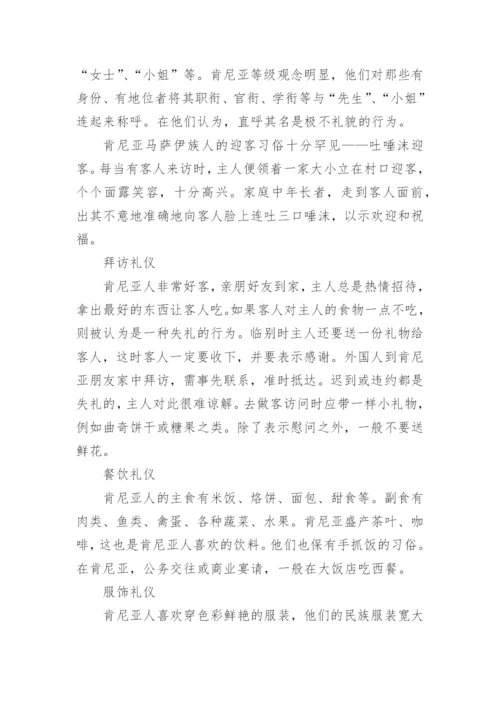 “女士”、“小姐”等。肯尼亚等级观念明显，他们对那些有身份、有地位者将其职衔、官衔、学衔等与“先生”、“小姐”连起来称呼。在他们认为，直呼其名是极不礼貌的行为。

肯尼亚马萨伊族人的迎客习俗十分罕见——吐唾沫迎客。每当有客人来访时，主人便领着一家大小立在村口迎客，个个面露笑容，十分高兴。家庭中年长者，走到客人面前，出其不意地准确地向客人脸上连吐三口唾沫，以示欢迎和祝福。

拜访礼仪

肯尼亚人非常好客，亲朋好友到家，主人总是热情招待，拿出最好的东西让客人吃。如果客人对主人的食物一点不吃，则被认为是一种失礼的行为。临别时主人还要送一份礼物给客人，这时客人一定要收下，并要表示感谢。外国人到肯尼亚朋友家中拜访，需事先联系，准时抵达。迟到或违约都是失礼的，主人对此很难谅解。去做客访问时应带一样小礼物，例如曲奇饼干或糖果之类。除了表示慰问之外，一般不要送鲜花。

餐饮礼仪

肯尼亚人的主食有米饭、烙饼、面包、甜食等。副食有肉类、鱼类、禽蛋、各种蔬菜、水果。肯尼亚盛产茶叶、咖啡，这也是肯尼亚人喜欢的饮料。他们也保有手抓饭的习俗。在肯尼亚，公务交往或商业宴请，一般在大饭店吃西餐。

服饰礼仪

肯尼亚人喜欢穿色彩鲜艳的服装，他们的民族服装宽大